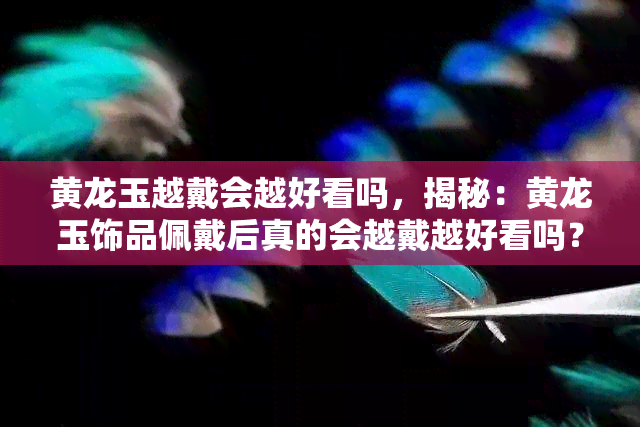 黄龙玉越戴会越好看吗，揭秘：黄龙玉饰品佩戴后真的会越戴越好看吗？